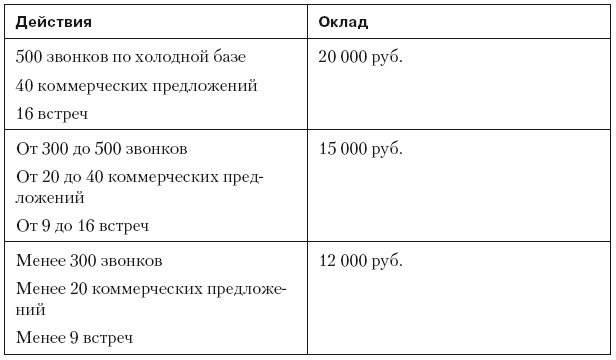 | Действия | Оклад |
|---|---|
| 500 звонков по холодной базе<br>40 коммерческих предложений<br>16 встреч | 20 000 руб. |
| От 300 до 500 звонков<br>От 20 до 40 коммерческих предложений<br>От 9 до 16 встреч | 15 000 руб. |
| Менее 300 звонков<br>Менее 20 коммерческих предложений<br>Менее 9 встреч | 12 000 руб. |